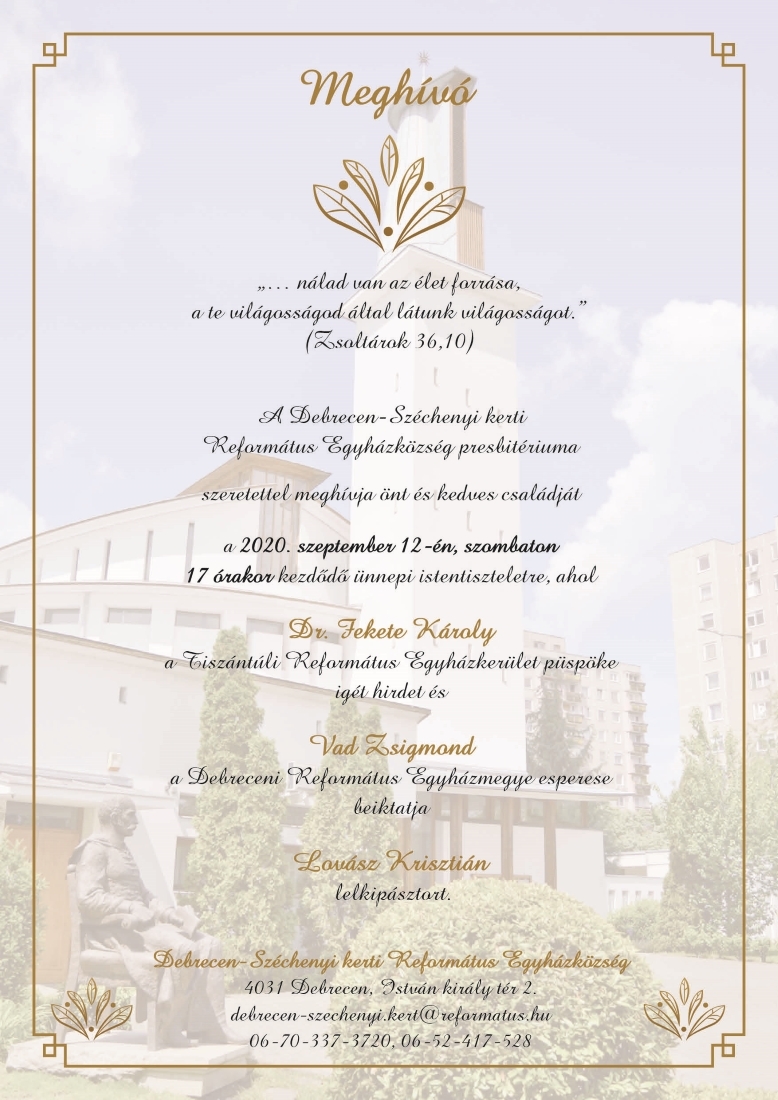 Meghívó

„… nálad van az élet forrása, a te világosságod által látunk világosságot.” (Zsoltárok 36,10)

A Debrecen-Széchenyi kerti Református Egyházközség presbitériuma

szeretettel meghívja önt és kedves családját

a 2020. szeptember 12-én, szombaton 17 órakor kezdődő ünnepi istentiszteletre, ahol

Dr. Fekete Károly
a Tiszántúli Református Egyházkerület püspöke igét hirdet és

Vad Zsigmond
a Debreceni Református Egyházmegye esperese beiktatja

Lovász Krisztián
lelkipásztort.

Debrecen-Széchenyi kerti Református Egyházközség
4031 Debrecen, István király tér 2.
debrecen-szechenyi.kert@reformatus.hu
06-70-337-3720, 06-52-417-528